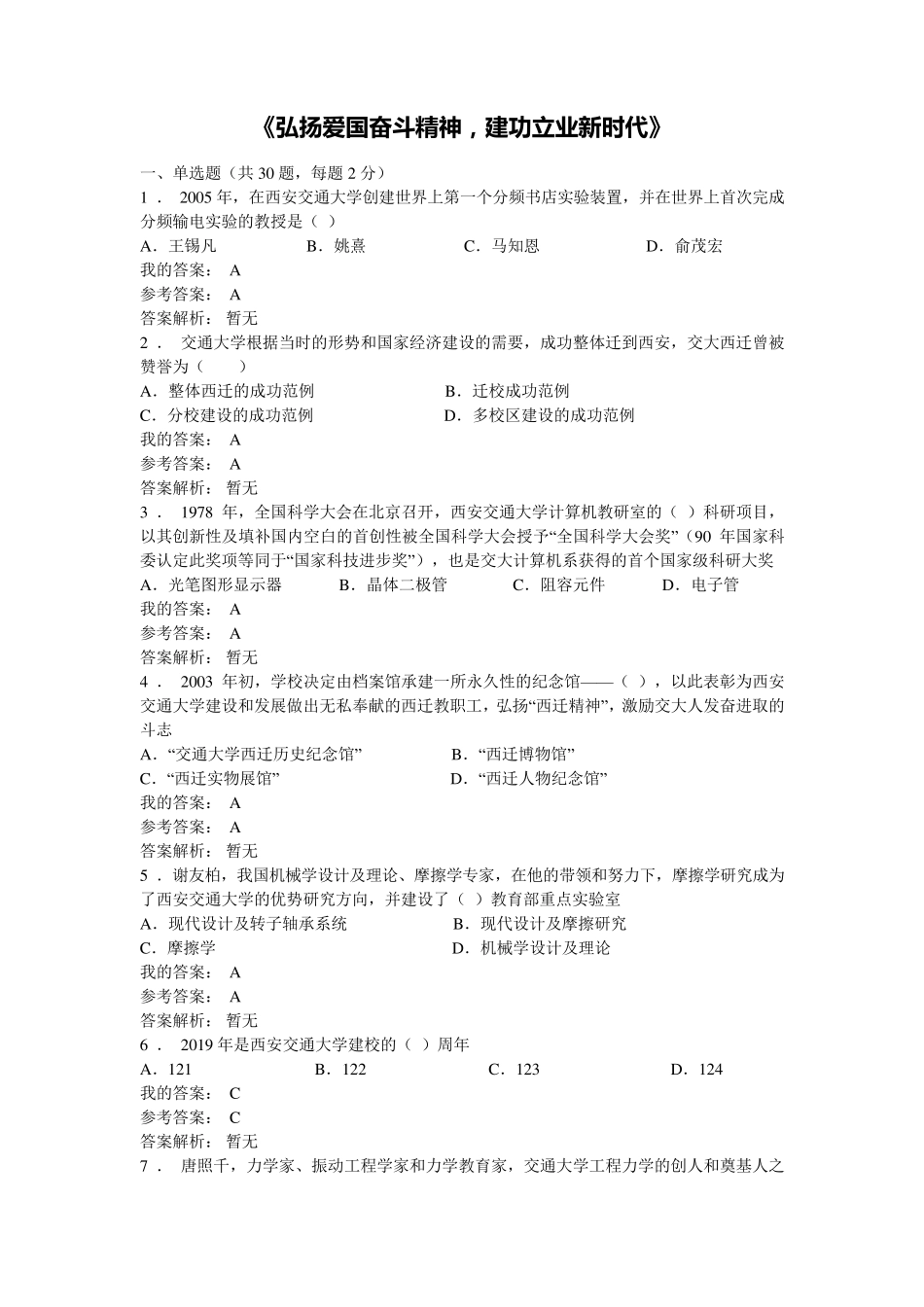 《弘扬爱国奋斗精神，建功立业新时代》

一、单选题（共 30 题，每题 2 分）

1． 2005 年，在西安交通大学创建世界上第一个分频书店实验装置，并在世界上首次完成分频输电实验的教授是（ ）

A．王锡凡　B．姚熹　C．马知恩　D．俞茂宏

我的答案： A

参考答案： A

答案解析： 暂无

2． 交通大学根据当时的形势和国家经济建设的需要，成功整体迁到西安，交大西迁曾被赞誉为（　）

A．整体西迁的成功范例　B．迁校成功范例

C．分校建设的成功范例　D．多校区建设的成功范例

我的答案： A

参考答案： A

答案解析： 暂无

3． 1978 年，全国科学大会在北京召开，西安交通大学计算机教研室的（ ）科研项目，以其创新性及填补国内空白的首创性被全国科学大会授予“全国科学大会奖”（90 年国家科委认定此奖项等同于“国家科技进步奖”），也是交大计算机系获得的首个国家级科研大奖

A．光笔图形显示器　B．晶体二极管　C．阻容元件　D．电子管

我的答案： A

参考答案： A

答案解析： 暂无

4． 2003 年初，学校决定由档案馆承建一所永久性的纪念馆——（ ），以此表彰为西安交通大学建设和发展做出无私奉献的西迁教职工，弘扬“西迁精神”，激励交大人发奋进取的斗志

A．“交通大学西迁历史纪念馆”　B．“西迁博物馆”

C．“西迁实物展馆”　D．“西迁人物纪念馆”

我的答案： A

参考答案： A

答案解析： 暂无

5． 谢友柏，我国机械学设计及理论、摩擦学专家，在他的带领和努力下，摩擦学研究成为了西安交通大学的优势研究方向，并建设了（ ）教育部重点实验室

A．现代设计及转子轴承系统　B．现代设计及摩擦研究

C．摩擦学　D．机械学设计及理论

我的答案： A

参考答案： A

答案解析： 暂无

6． 2019 年是西安交通大学建校的（ ）周年

A．121　B．122　C．123　D．124

我的答案： C

参考答案： C

答案解析： 暂无

7． 唐照千，力学家、振动工程学家和力学教育家，交通大学工程力学的创人和奠基人之